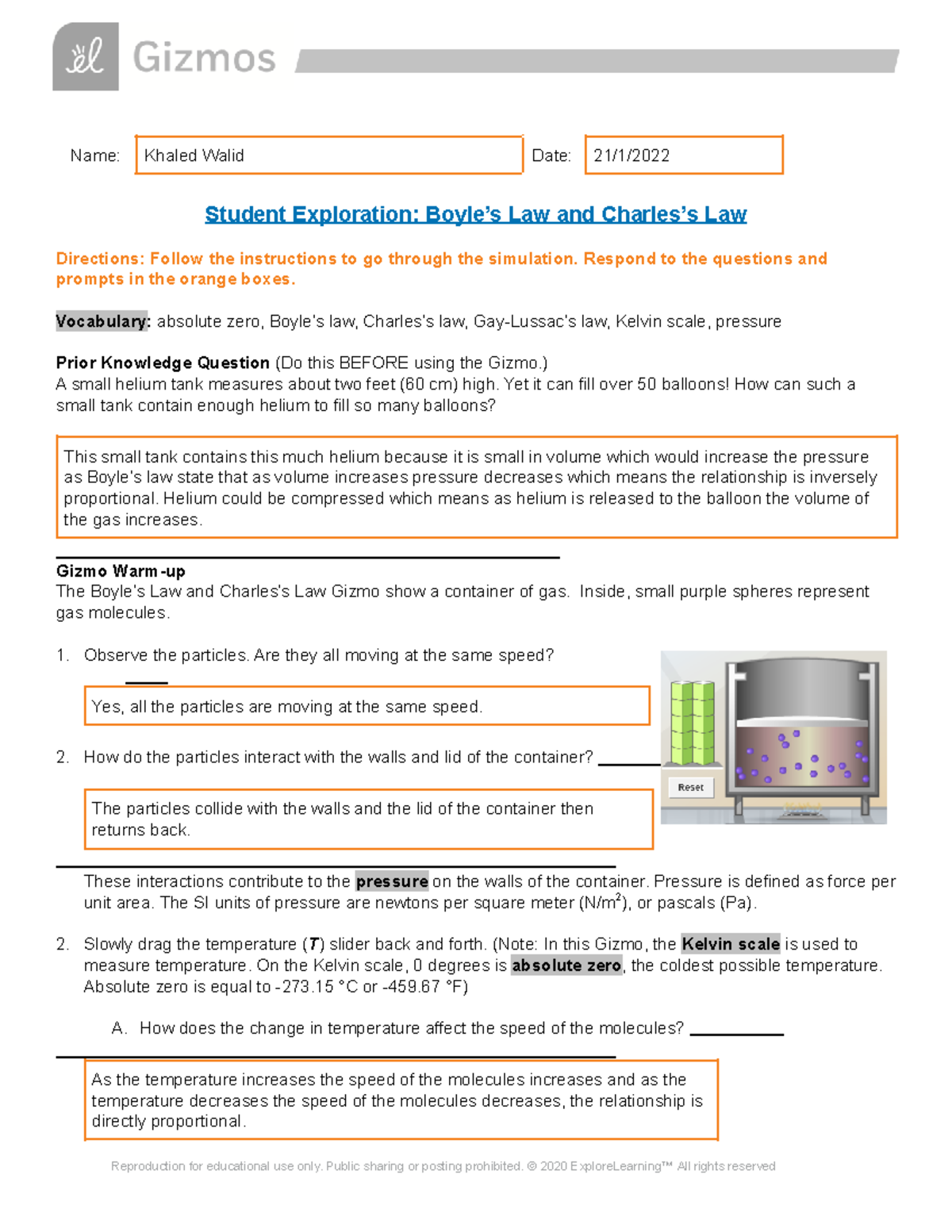 Gizmos

Name: Khaled Walid

Date: 21/1/2022

Student Exploration: Boyle's Law and Charles's Law

Directions: Follow the instructions to go through the simulation. Respond to the questions and prompts in the orange boxes.

Vocabulary: absolute zero, Boyle's law, Charles's law, Gay-Lussac's law, Kelvin scale, pressure

Prior Knowledge Question (Do this BEFORE using the Gizmo.)
A small helium tank measures about two feet (60 cm) high. Yet it can fill over 50 balloons! How can such a small tank contain enough helium to fill so many balloons?

This small tank contains this much helium because it is small in volume which would increase the pressure as Boyle's law state that as volume increases pressure decreases which means the relationship is inversely proportional. Helium could be compressed which means as helium is released to the balloon the volume of the gas increases.

Gizmo Warm-up
The Boyle's Law and Charles's Law Gizmo show a container of gas. Inside, small purple spheres represent gas molecules.

1. Observe the particles. Are they all moving at the same speed?

Yes, all the particles are moving at the same speed.

2. How do the particles interact with the walls and lid of the container?

The particles collide with the walls and the lid of the container then returns back.

Reset

These interactions contribute to the pressure on the walls of the container. Pressure is defined as force per unit area. The SI units of pressure are newtons per square meter (N/m$^2$), or pascals (Pa).

2. Slowly drag the temperature (T) slider back and forth. (Note: In this Gizmo, the Kelvin scale is used to measure temperature. On the Kelvin scale, 0 degrees is absolute zero, the coldest possible temperature. Absolute zero is equal to -273.15 °C or -459.67 °F)

A. How does the change in temperature affect the speed of the molecules?

As the temperature increases the speed of the molecules increases and as the temperature decreases the speed of the molecules decreases, the relationship is directly proportional.

Reproduction for educational use only. Public sharing or posting prohibited. © 2020 ExploreLearning™ All rights reserved